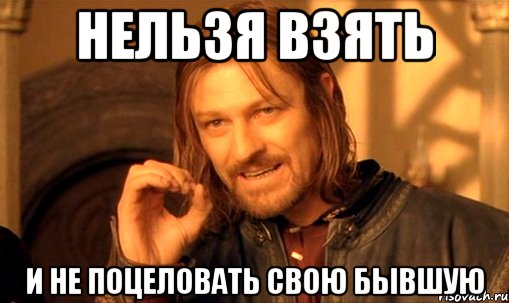 НЕЛЬЗЯ ВЗЯТЬ

И НЕ ПОЦЕЛОВАТЬ СВОЮ БЫВШУЮ

risovach.ru